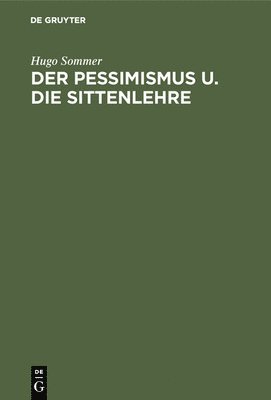 DE GRUYTER

Hugo Sommer

DER PESSIMISMUS U. DIE SITTENLEHRE

DE
G